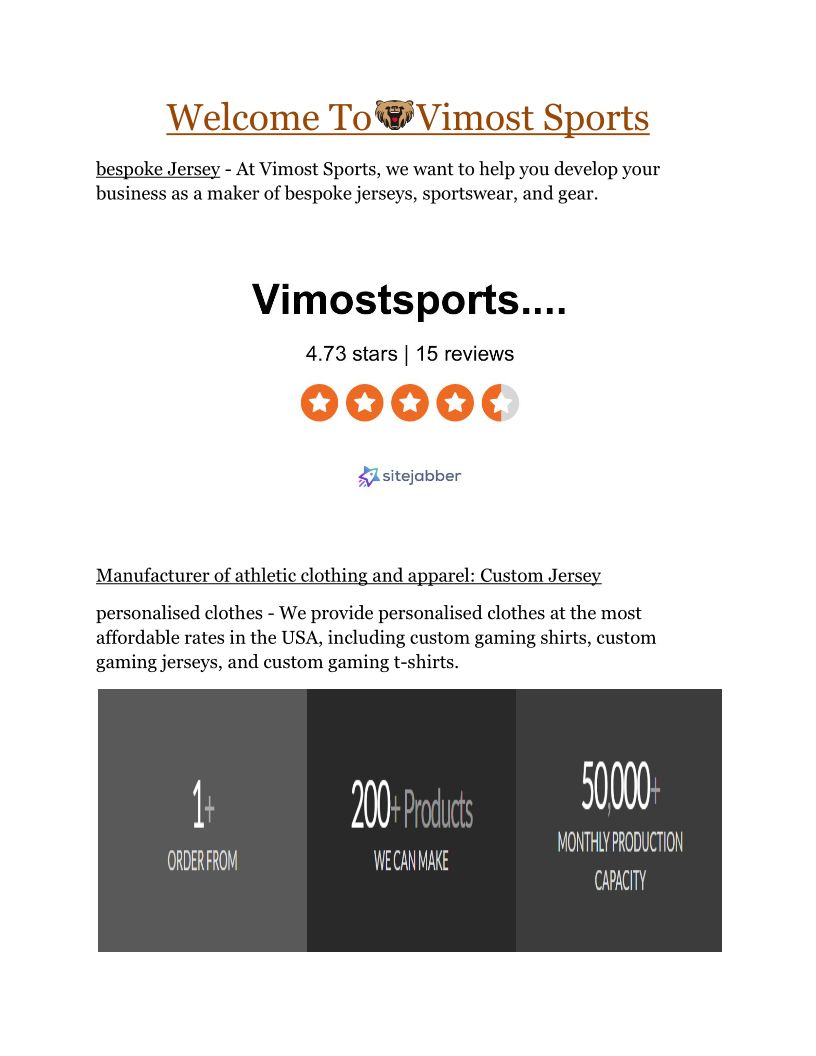 Welcome To Vimost Sports

bespoke Jersey - At Vimost Sports, we want to help you develop your business as a maker of bespoke jerseys, sportswear, and gear.

Vimostsports....

4.73 stars | 15 reviews

sitejabber

Manufacturer of athletic clothing and apparel: Custom Jersey

personalised clothes - We provide personalised clothes at the most affordable rates in the USA, including custom gaming shirts, custom gaming jerseys, and custom gaming t-shirts.

1+
ORDER FROM

200+ Products
WE CAN MAKE

50,000+
MONTHLY PRODUCTION CAPACITY